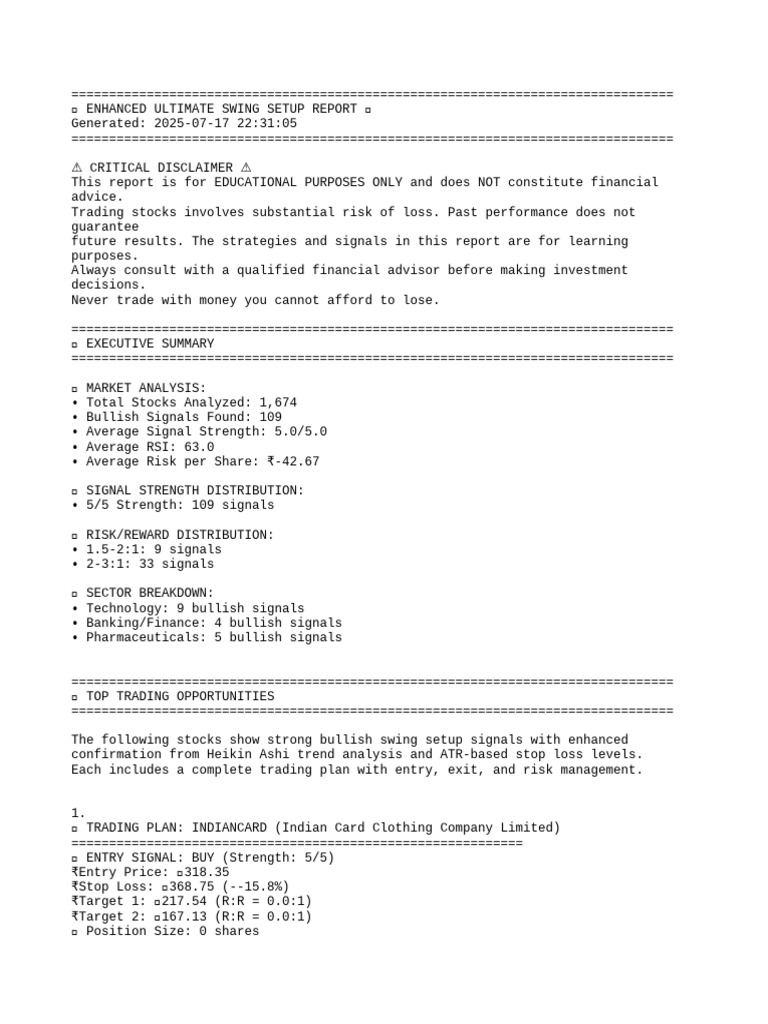 ================================================================================
▫ ENHANCED ULTIMATE SWING SETUP REPORT ▫
Generated: 2025-07-17 22:31:05
================================================================================

⚠ CRITICAL DISCLAIMER ⚠
This report is for EDUCATIONAL PURPOSES ONLY and does NOT constitute financial advice.
Trading stocks involves substantial risk of loss. Past performance does not guarantee
future results. The strategies and signals in this report are for learning purposes.
Always consult with a qualified financial advisor before making investment decisions.
Never trade with money you cannot afford to lose.

================================================================================
▫ EXECUTIVE SUMMARY
================================================================================

▫ MARKET ANALYSIS:
• Total Stocks Analyzed: 1,674
• Bullish Signals Found: 109
• Average Signal Strength: 5.0/5.0
• Average RSI: 63.0
• Average Risk per Share: ₹-42.67

▫ SIGNAL STRENGTH DISTRIBUTION:
• 5/5 Strength: 109 signals

▫ RISK/REWARD DISTRIBUTION:
• 1.5-2:1: 9 signals
• 2-3:1: 33 signals

▫ SECTOR BREAKDOWN:
• Technology: 9 bullish signals
• Banking/Finance: 4 bullish signals
• Pharmaceuticals: 5 bullish signals

================================================================================
▫ TOP TRADING OPPORTUNITIES
================================================================================

The following stocks show strong bullish swing setup signals with enhanced confirmation from Heikin Ashi trend analysis and ATR-based stop loss levels.
Each includes a complete trading plan with entry, exit, and risk management.

1.
▫ TRADING PLAN: INDIANCARD (Indian Card Clothing Company Limited)
============================================================
▫ ENTRY SIGNAL: BUY (Strength: 5/5)
₹Entry Price: ▫318.35
₹Stop Loss: ▫368.75 (--15.8%)
₹Target 1: ▫217.54 (R:R = 0.0:1)
₹Target 2: ▫167.13 (R:R = 0.0:1)
▫ Position Size: 0 shares